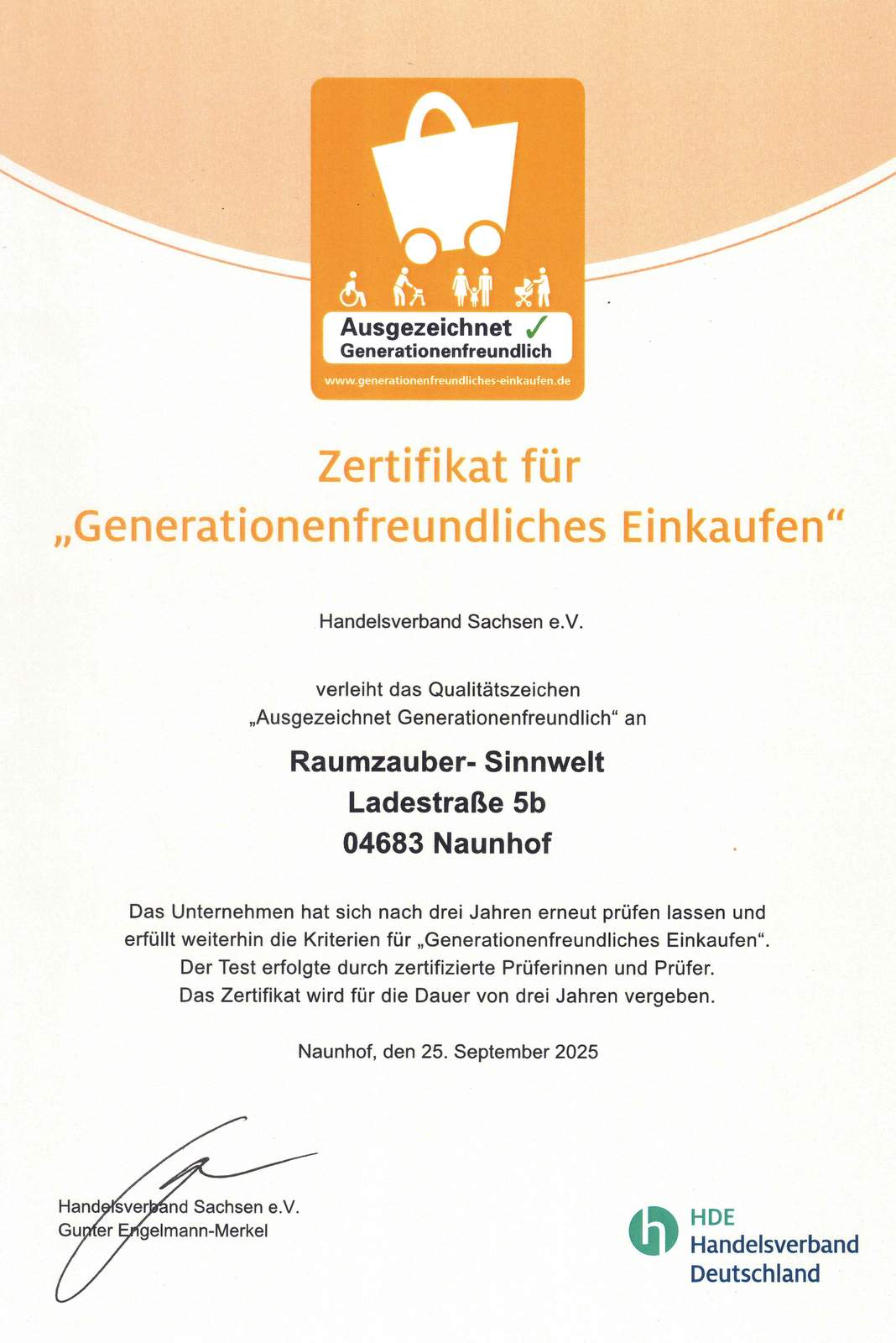 Ausgezeichnet ✓
Generationenfreundlich
www.generationenfreundliches-einkaufen.de

Zertifikat für
„Generationenfreundliches Einkaufen“

Handelsverband Sachsen e.V.

verleiht das Qualitätszeichen
„Ausgezeichnet Generationenfreundlich“ an

Raumzauber- Sinnwelt
Ladestraße 5b
04683 Naunhof

Das Unternehmen hat sich nach drei Jahren erneut prüfen lassen und erfüllt weiterhin die Kriterien für „Generationenfreundliches Einkaufen“.
Der Test erfolgte durch zertifizierte Prüferinnen und Prüfer.
Das Zertifikat wird für die Dauer von drei Jahren vergeben.

Naunhof, den 25. September 2025

Handelsverband Sachsen e.V.
Gunter Engelmann-Merkel

HDE
Handelsverband
Deutschland